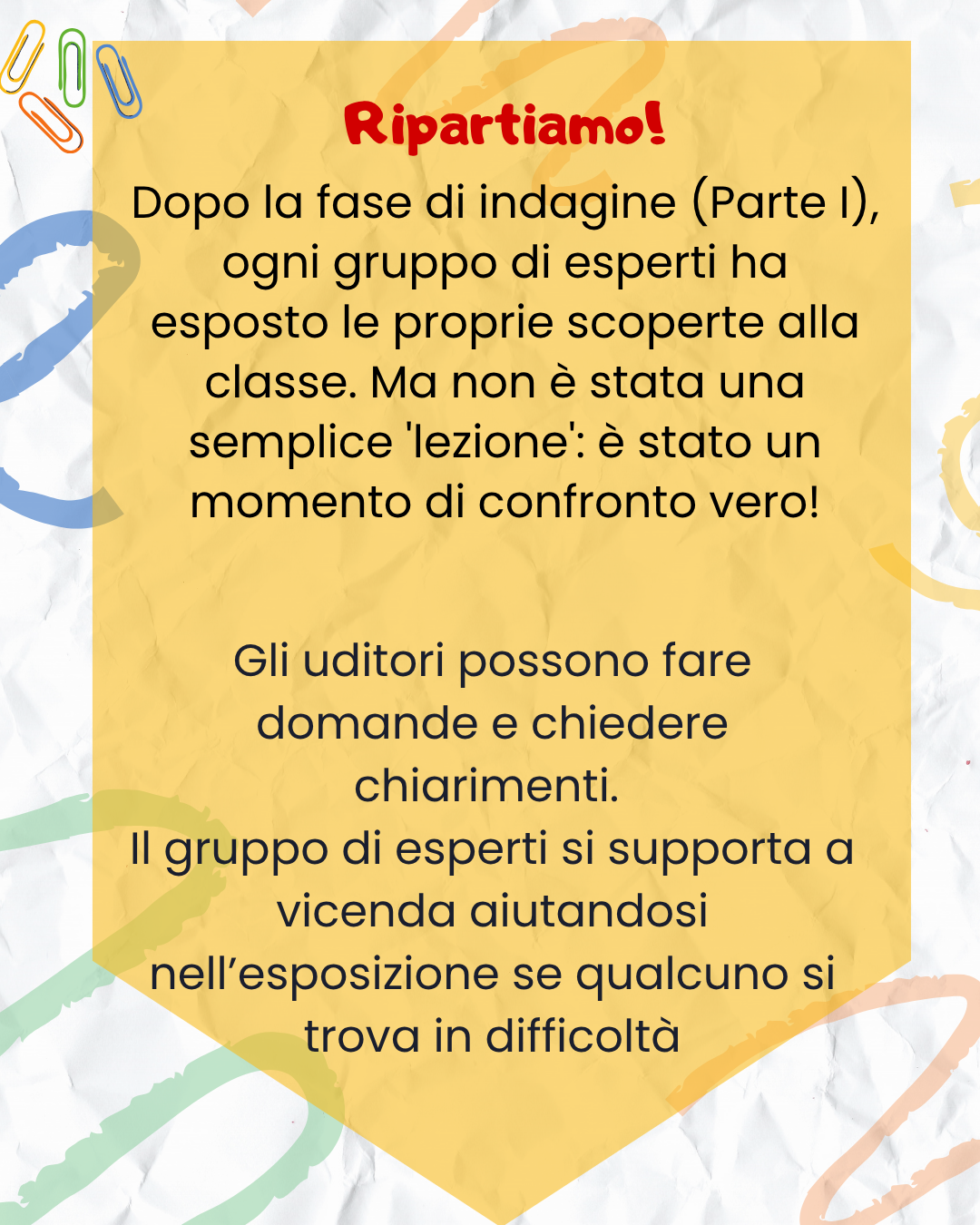 Ripartiamo!

Dopo la fase di indagine (Parte I), ogni gruppo di esperti ha esposto le proprie scoperte alla classe. Ma non è stata una semplice 'lezione': è stato un momento di confronto vero!

Gli uditori possono fare domande e chiedere chiarimenti.
Il gruppo di esperti si supporta a vicenda aiutandosi nell'esposizione se qualcuno si trova in difficoltà